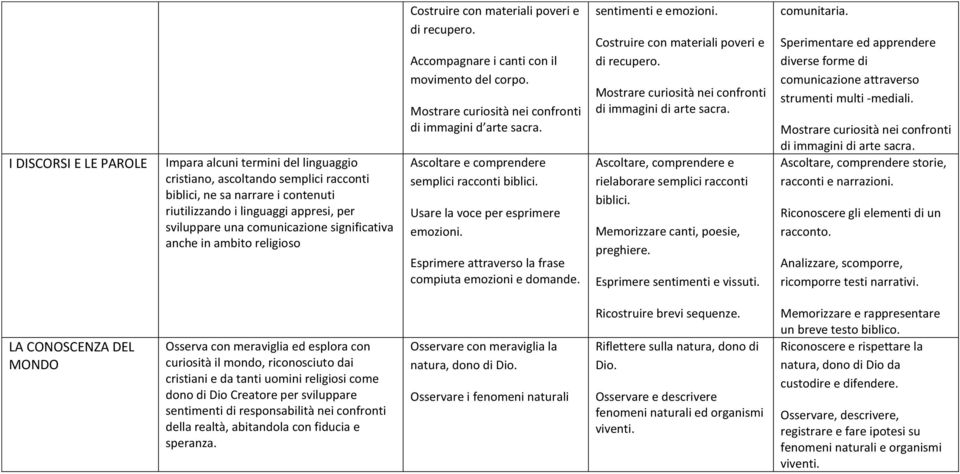 | | | Costruire con materiali poveri e di recupero.<br><br>Accompagnare i canti con il movimento del corpo.<br><br>Mostrare curiosità nei confronti di immagini d'arte sacra. | sentimenti e emozioni.<br><br>Costruire con materiali poveri e di recupero.<br><br>Mostrare curiosità nei confronti di immagini di arte sacra. | comunitaria.<br><br>Sperimentare ed apprendere diverse forme di comunicazione attraverso strumenti multi -mediali.<br><br>Mostrare curiosità nei confronti di immagini di arte sacra. |
|---|---|---|---|---|
| I DISCORSI E LE PAROLE | Impara alcuni termini del linguaggio cristiano, ascoltando semplici racconti biblici, ne sa narrare i contenuti riutilizzando i linguaggi appresi, per sviluppare una comunicazione significativa anche in ambito religioso | Ascoltare e comprendere semplici racconti biblici.<br><br>Usare la voce per esprimere emozioni.<br><br>Esprimere attraverso la frase compiuta emozioni e domande. | Ascoltare, comprendere e rielaborare semplici racconti biblici.<br><br>Memorizzare canti, poesie, preghiere.<br><br>Esprimere sentimenti e vissuti.<br><br>Ricostruire brevi sequenze. | Ascoltare, comprendere storie, racconti e narrazioni.<br><br>Riconoscere gli elementi di un racconto.<br><br>Analizzare, scomporre, ricomporre testi narrativi.<br><br>Memorizzare e rappresentare un breve testo biblico. |
| LA CONOSCENZA DEL MONDO | Osserva con meraviglia ed esplora con curiosità il mondo, riconosciuto dai cristiani e da tanti uomini religiosi come dono di Dio Creatore per sviluppare sentimenti di responsabilità nei confronti della realtà, abitandola con fiducia e speranza. | Osservare con meraviglia la natura, dono di Dio.<br><br>Osservare i fenomeni naturali | Riflettere sulla natura, dono di Dio.<br><br>Osservare e descrivere fenomeni naturali ed organismi viventi. | Riconoscere e rispettare la natura, dono di Dio da custodire e difendere.<br><br>Osservare, descrivere, registrare e fare ipotesi su fenomeni naturali e organismi viventi. |